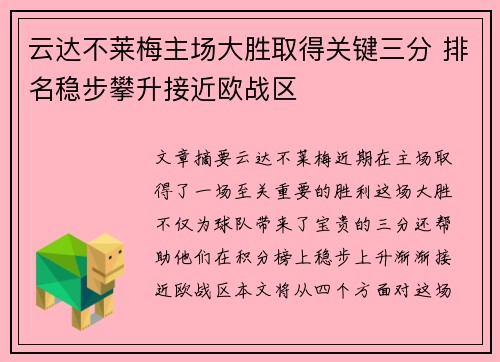 云达不莱梅主场大胜取得关键三分 排名稳步攀升接近欧战区

文章摘要云达不莱梅近期在主场取得了一场至关重要的胜利这场大胜不仅为球队带来了宝贵的三分还帮助他们在积分榜上稳步上升渐渐接近欧战区本文将从四个方面对这场